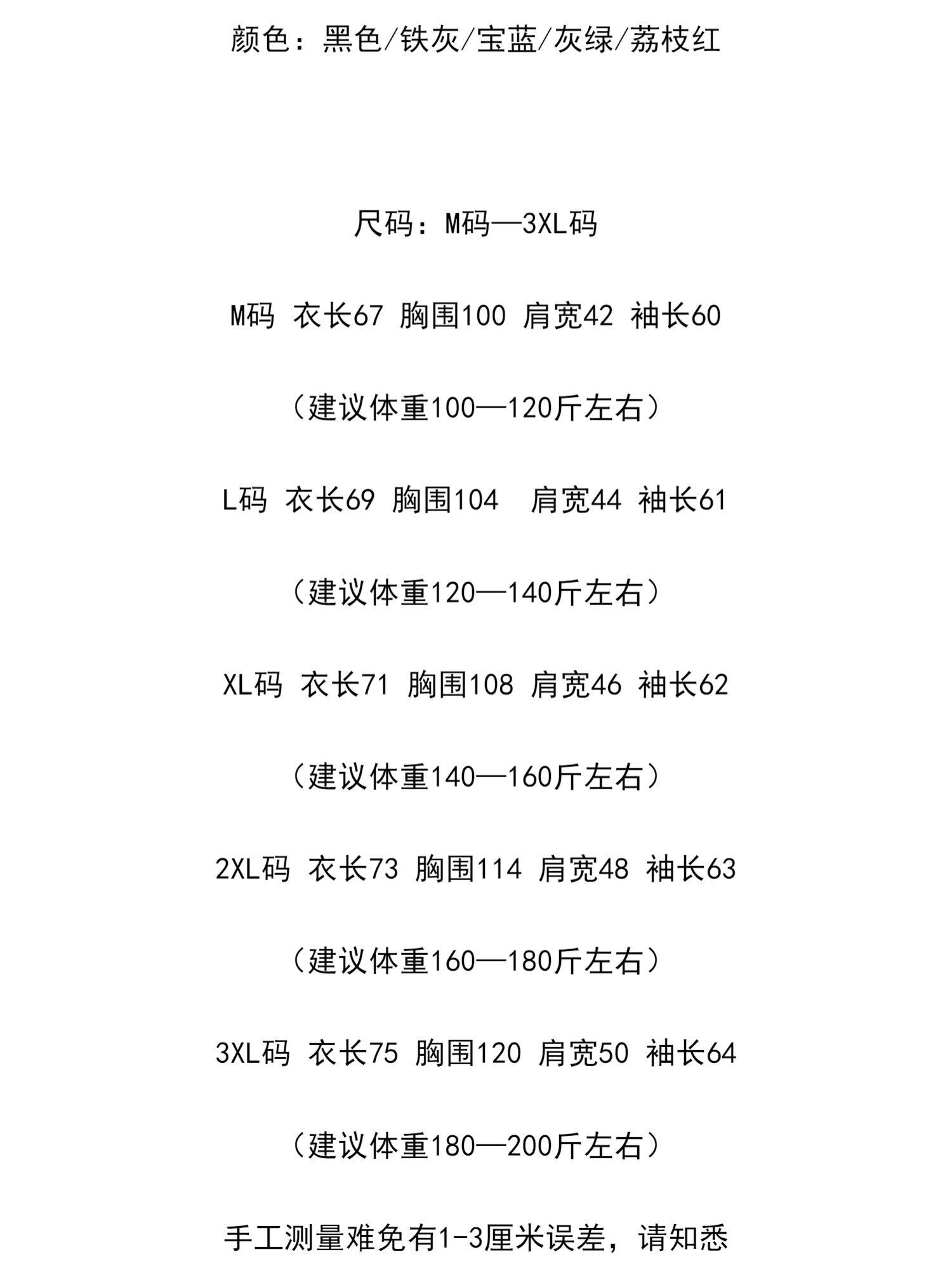 颜色：黑色/铁灰/宝蓝/灰绿/荔枝红

尺码：M码—3XL码

M码 衣长67 胸围100 肩宽42 袖长60

（建议体重100—120斤左右）

L码 衣长69 胸围104 肩宽44 袖长61

（建议体重120—140斤左右）

XL码 衣长71 胸围108 肩宽46 袖长62

（建议体重140—160斤左右）

2XL码 衣长73 胸围114 肩宽48 袖长63

（建议体重160—180斤左右）

3XL码 衣长75 胸围120 肩宽50 袖长64

（建议体重180—200斤左右）

手工测量难免有1-3厘米误差，请知悉